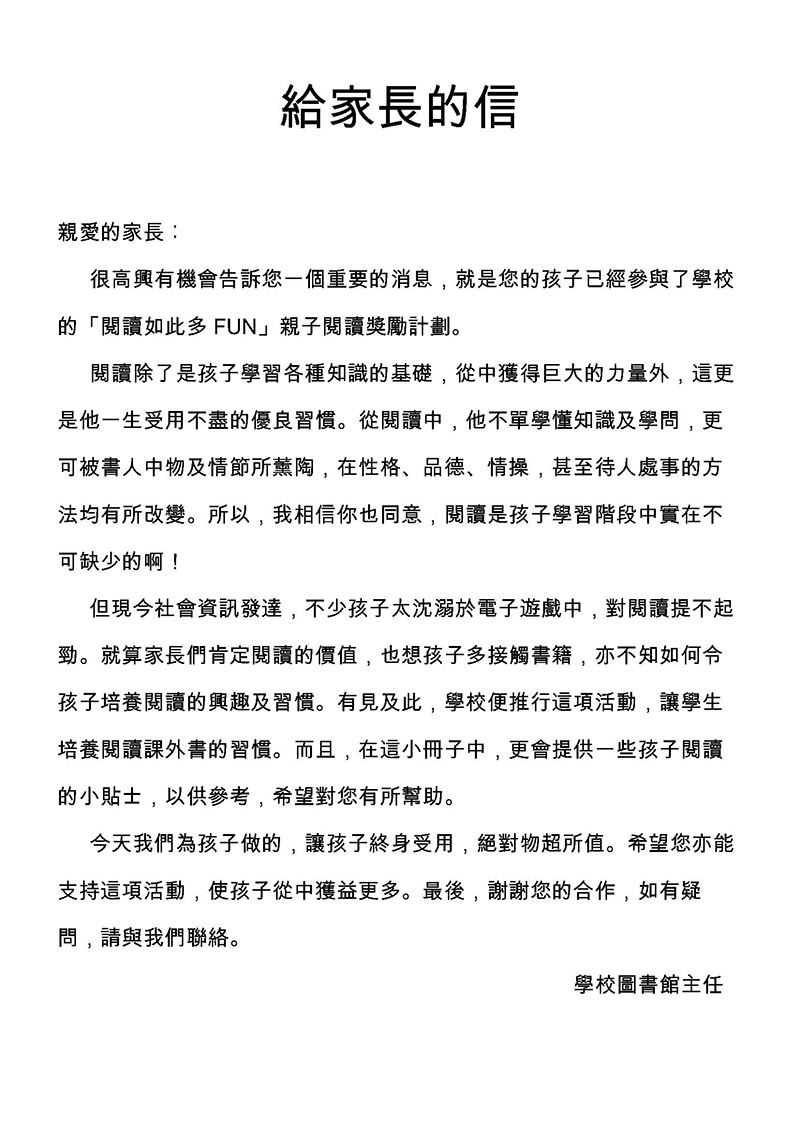 給家長的信

親愛的家長：

很高興有機會告訴您一個重要的消息，就是您的孩子已經參與了學校的「閱讀如此多 FUN」親子閱讀獎勵計劃。

閱讀除了是孩子學習各種知識的基礎，從中獲得巨大的力量外，這更是他一生受用不盡的優良習慣。從閱讀中，他不單學懂知識及學問，更可被書人中物及情節所薰陶，在性格、品德、情操，甚至待人處事的方法均有所改變。所以，我相信你也同意，閱讀是孩子學習階段中實在不可缺少的啊！

但現今社會資訊發達，不少孩子太沈溺於電子遊戲中，對閱讀提不起勁。就算家長們肯定閱讀的價值，也想孩子多接觸書籍，亦不知如何令孩子培養閱讀的興趣及習慣。有見及此，學校便推行這項活動，讓學生培養閱讀課外書的習慣。而且，在這小冊子中，更會提供一些孩子閱讀的小貼士，以供參考，希望對您有所幫助。

今天我們為孩子做的，讓孩子終身受用，絕對物超所值。希望您亦能支持這項活動，使孩子從中獲益更多。最後，謝謝您的合作，如有疑問，請與我們聯絡。

學校圖書館主任